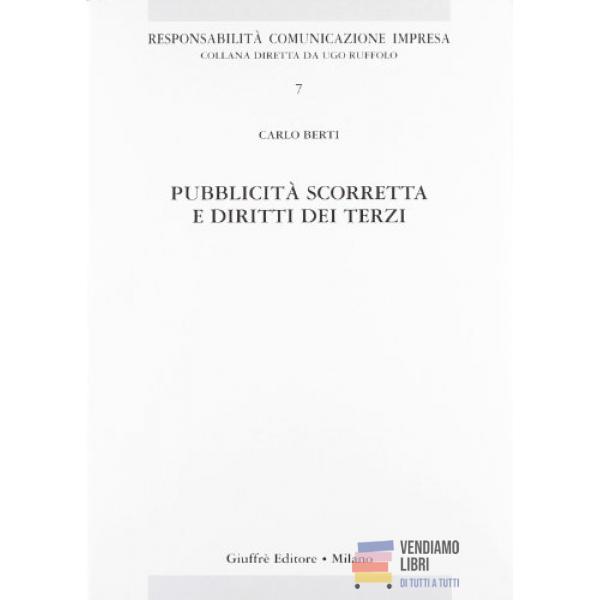 RESPONSABILITÀ COMUNICAZIONE IMPRESA
COLLANA DIRETTA DA UGO RUFFOLO

7

CARLO BERTI

PUBBLICITÀ SCORRETTA
E DIRITTI DEI TERZI

Giuffrè Editore • Milano

VENDIAMO
LIBRI
DI TUTTI A TUTTI